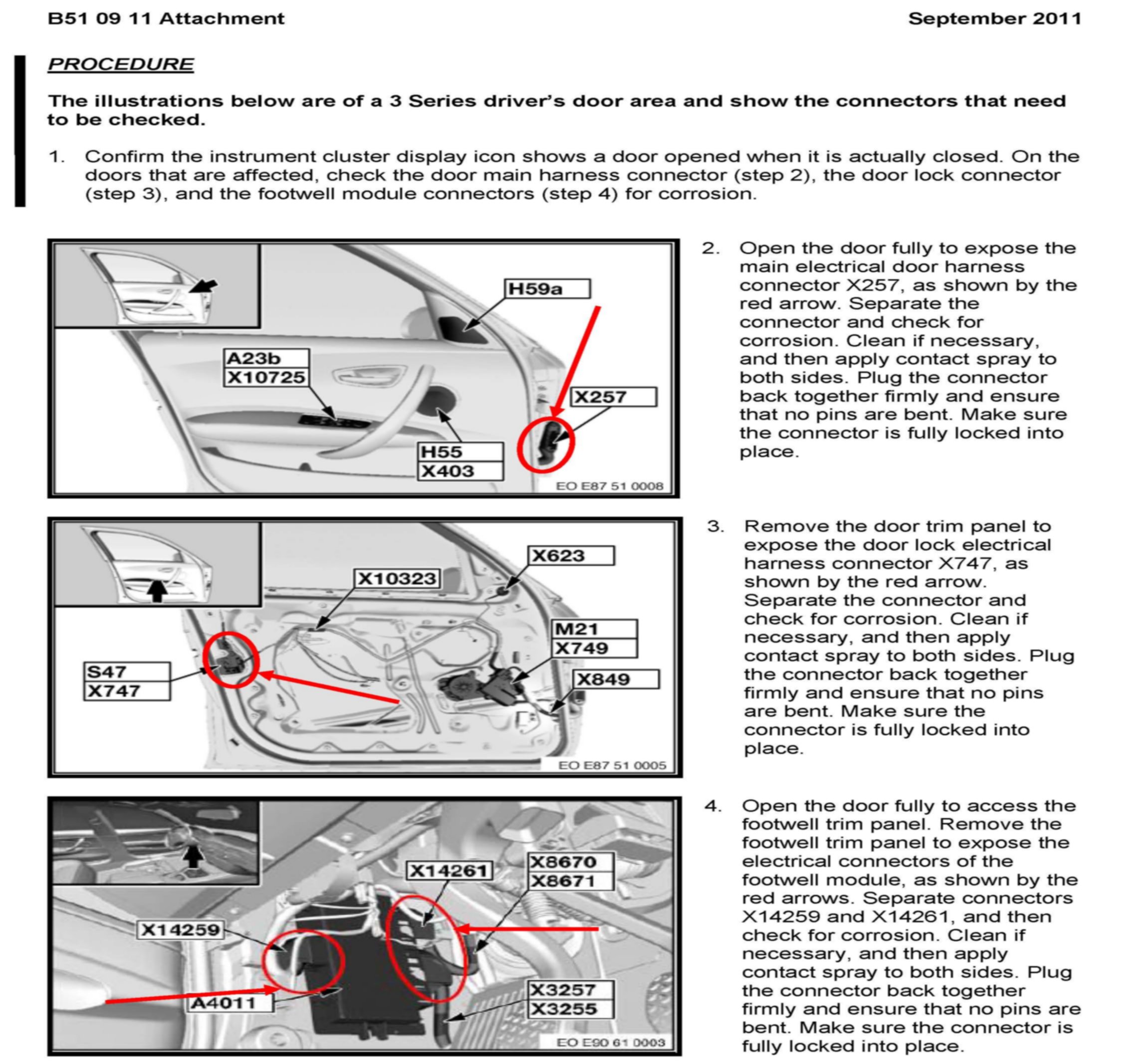 B51 09 11 Attachment September 2011

PROCEDURE

The illustrations below are of a 3 Series driver's door area and show the connectors that need to be checked.

1. Confirm the instrument cluster display icon shows a door opened when it is actually closed. On the doors that are affected, check the door main harness connector (step 2), the door lock connector (step 3), and the footwell module connectors (step 4) for corrosion.

H59a
A23b
X10725
X257
H55
X403
EO E87 51 0008

2. Open the door fully to expose the main electrical door harness connector X257, as shown by the red arrow. Separate the connector and check for corrosion. Clean if necessary, and then apply contact spray to both sides. Plug the connector back together firmly and ensure that no pins are bent. Make sure the connector is fully locked into place.

X623
X10323
M21
X749
S47
X747
X849
EO E87 51 0005

3. Remove the door trim panel to expose the door lock electrical harness connector X747, as shown by the red arrow. Separate the connector and check for corrosion. Clean if necessary, and then apply contact spray to both sides. Plug the connector back together firmly and ensure that no pins are bent. Make sure the connector is fully locked into place.

X14261
X8670
X8671
X14259
A4011
X3257
X3255
EO E90 61 0003

4. Open the door fully to access the footwell trim panel. Remove the footwell trim panel to expose the electrical connectors of the footwell module, as shown by the red arrows. Separate connectors X14259 and X14261, and then check for corrosion. Clean if necessary, and then apply contact spray to both sides. Plug the connector back together firmly and ensure that no pins are bent. Make sure the connector is fully locked into place.